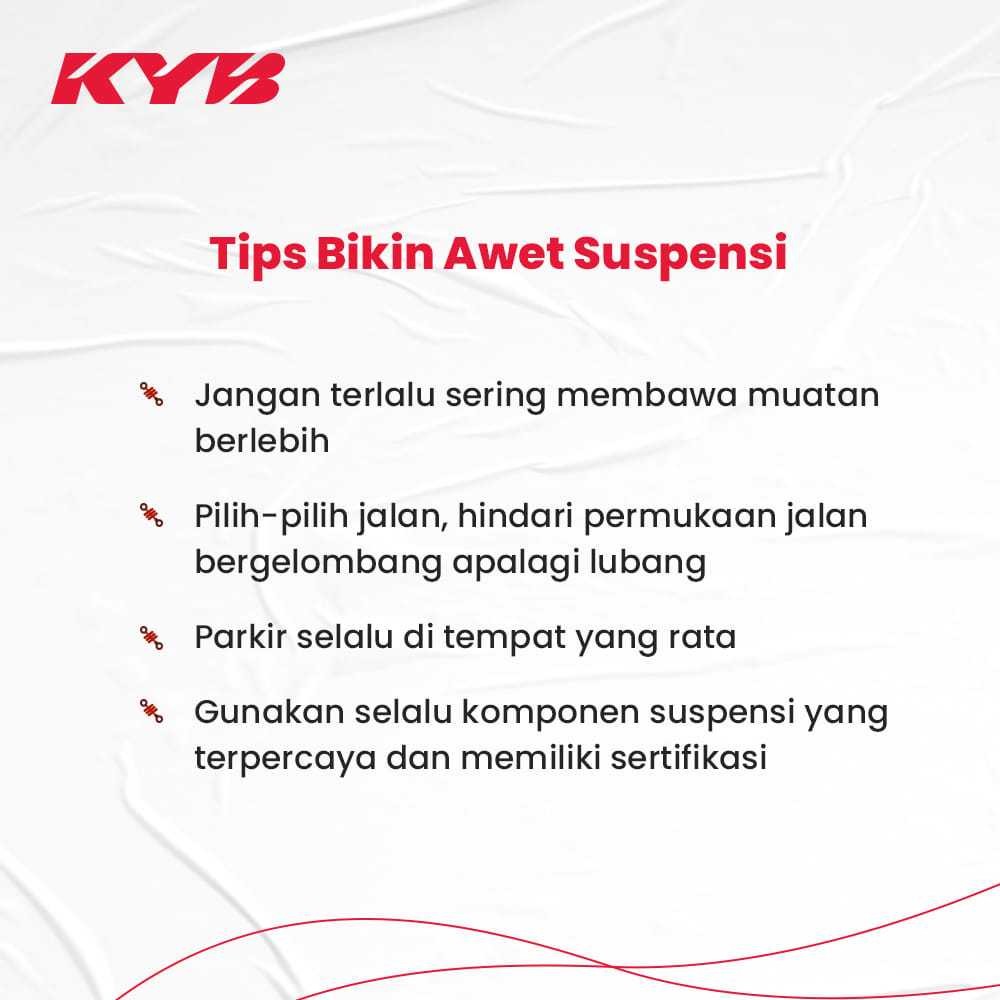 KYB

Tips Bikin Awet Suspensi

Jangan terlalu sering membawa muatan berlebih

Pilih-pilih jalan, hindari permukaan jalan bergelombang apalagi lubang

Parkir selalu di tempat yang rata

Gunakan selalu komponen suspensi yang terpercaya dan memiliki sertifikasi